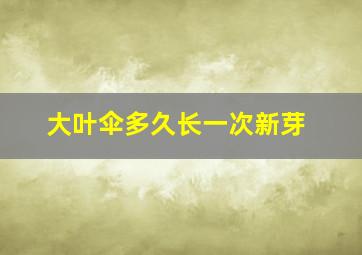 大叶伞多久长一次新芽